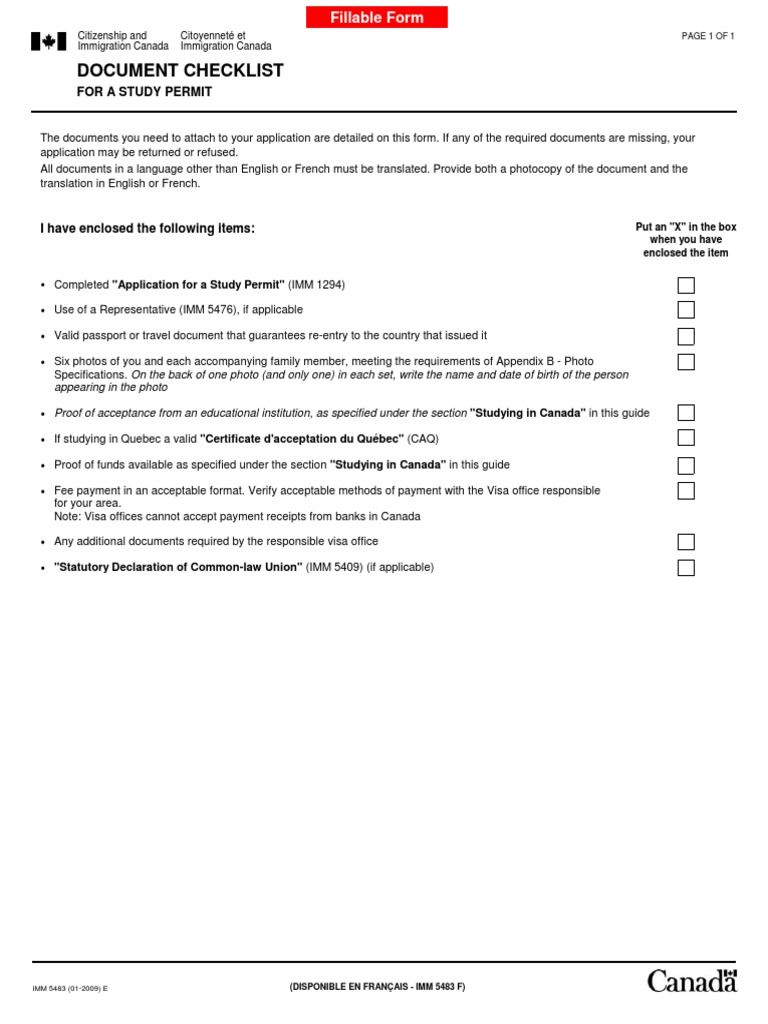 Fillable Form

Citizenship and Immigration Canada   Citoyenneté et Immigration Canada

PAGE 1 OF 1

DOCUMENT CHECKLIST

FOR A STUDY PERMIT

The documents you need to attach to your application are detailed on this form. If any of the required documents are missing, your application may be returned or refused.

All documents in a language other than English or French must be translated. Provide both a photocopy of the document and the translation in English or French.

I have enclosed the following items:

Put an "X" in the box when you have enclosed the item

• Completed "Application for a Study Permit" (IMM 1294)

• Use of a Representative (IMM 5476), if applicable

• Valid passport or travel document that guarantees re-entry to the country that issued it

• Six photos of you and each accompanying family member, meeting the requirements of Appendix B - Photo Specifications. On the back of one photo (and only one) in each set, write the name and date of birth of the person appearing in the photo

• Proof of acceptance from an educational institution, as specified under the section "Studying in Canada" in this guide

• If studying in Quebec a valid "Certificate d'acceptation du Québec" (CAQ)

• Proof of funds available as specified under the section "Studying in Canada" in this guide

• Fee payment in an acceptable format. Verify acceptable methods of payment with the Visa office responsible for your area.
Note: Visa offices cannot accept payment receipts from banks in Canada

• Any additional documents required by the responsible visa office

• "Statutory Declaration of Common-law Union" (IMM 5409) (if applicable)

IMM 5483 (01-2009) E

(DISPONIBLE EN FRANÇAIS - IMM 5483 F)

Canada